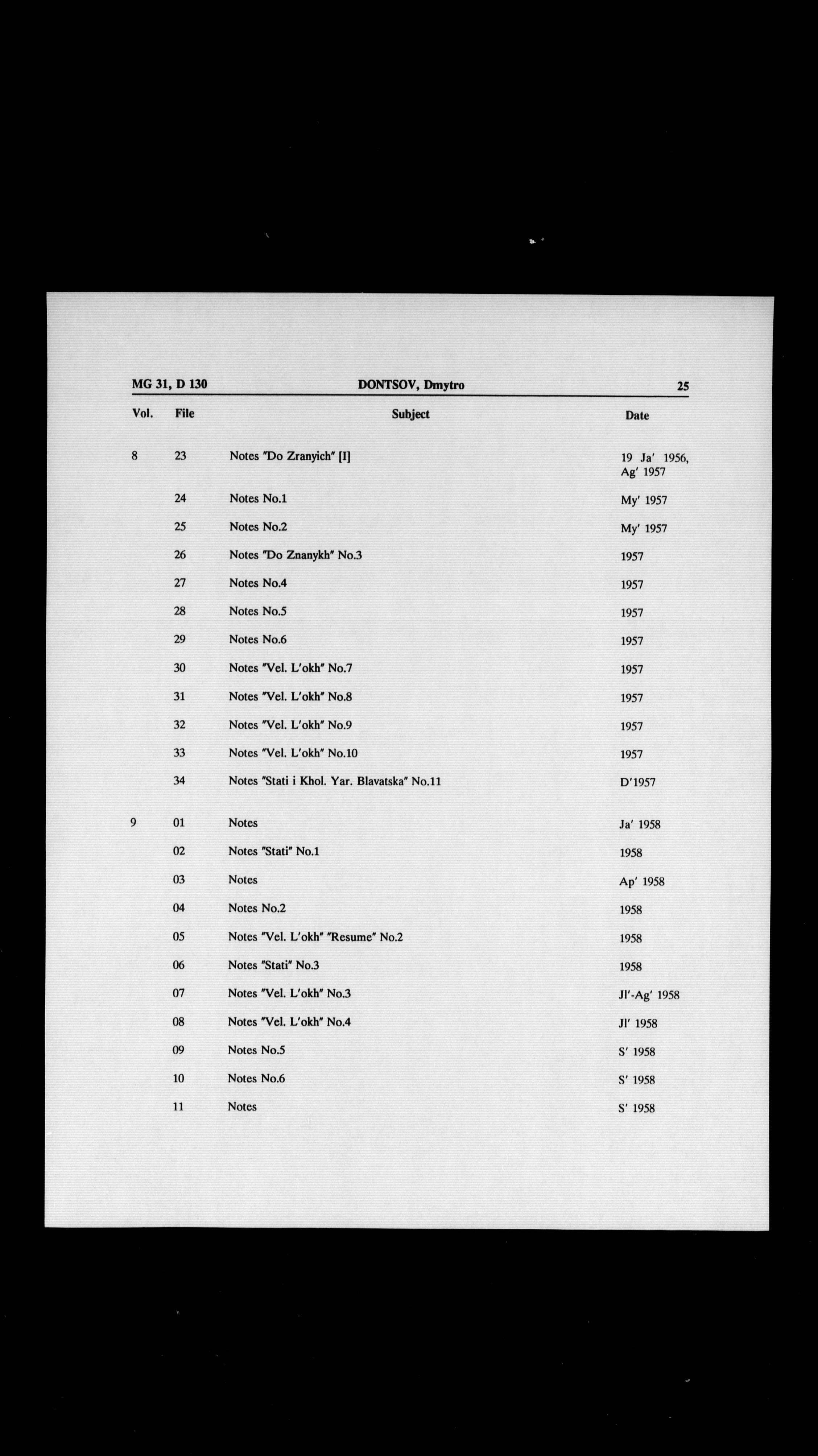 MG 31, D 130 DONTSOV, Dmytro 25

| Vol. | File | Subject | Date |
|---|---|---|---|
| 8 | 23 | Notes "Do Zranyich" [I] | 19 Ja' 1956, Ag' 1957 |
| | 24 | Notes No.1 | My' 1957 |
| | 25 | Notes No.2 | My' 1957 |
| | 26 | Notes "Do Znanykh" No.3 | 1957 |
| | 27 | Notes No.4 | 1957 |
| | 28 | Notes No.5 | 1957 |
| | 29 | Notes No.6 | 1957 |
| | 30 | Notes "Vel. L'okh" No.7 | 1957 |
| | 31 | Notes "Vel. L'okh" No.8 | 1957 |
| | 32 | Notes "Vel. L'okh" No.9 | 1957 |
| | 33 | Notes "Vel. L'okh" No.10 | 1957 |
| | 34 | Notes "Stati i Khol. Yar. Blavatska" No.11 | D'1957 |
| 9 | 01 | Notes | Ja' 1958 |
| | 02 | Notes "Stati" No.1 | 1958 |
| | 03 | Notes | Ap' 1958 |
| | 04 | Notes No.2 | 1958 |
| | 05 | Notes "Vel. L'okh" "Resume" No.2 | 1958 |
| | 06 | Notes "Stati" No.3 | 1958 |
| | 07 | Notes "Vel. L'okh" No.3 | Jl'-Ag' 1958 |
| | 08 | Notes "Vel. L'okh" No.4 | Jl' 1958 |
| | 09 | Notes No.5 | S' 1958 |
| | 10 | Notes No.6 | S' 1958 |
| | 11 | Notes | S' 1958 |